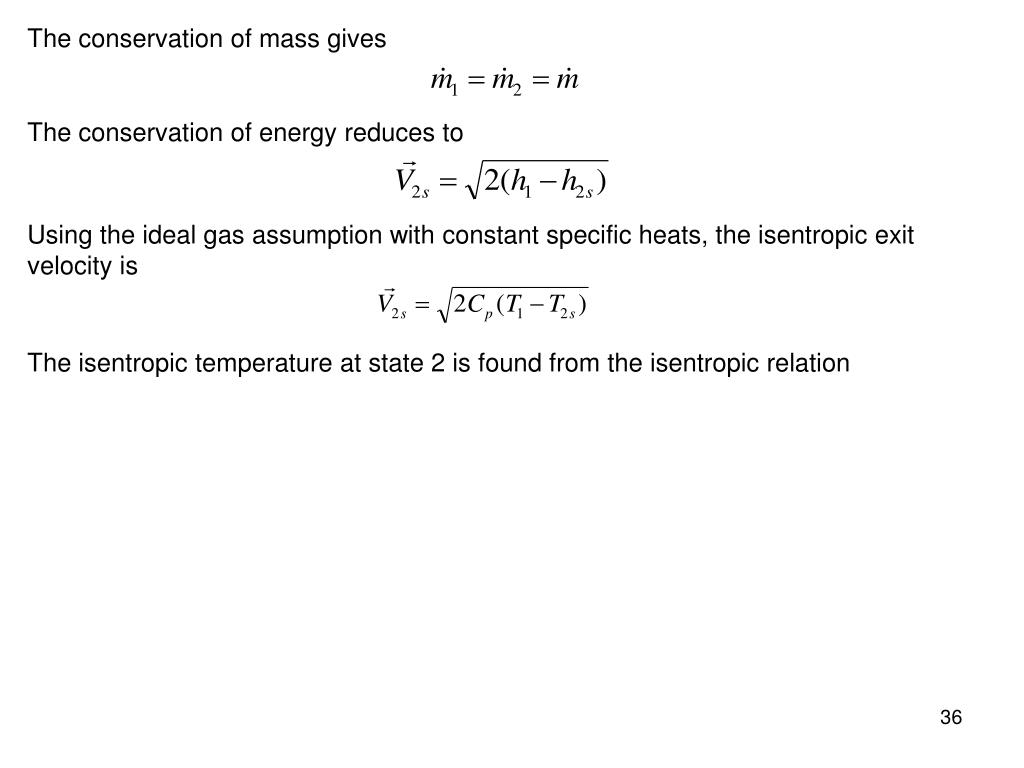 The conservation of mass gives

$\dot{m}_1 = \dot{m}_2 = \dot{m}$

The conservation of energy reduces to

$\vec{V}_{2s} = \sqrt{2(h_1 - h_{2s})}$

Using the ideal gas assumption with constant specific heats, the isentropic exit velocity is

$\vec{V}_{2s} = \sqrt{2C_p(T_1 - T_{2s})}$

The isentropic temperature at state 2 is found from the isentropic relation

36